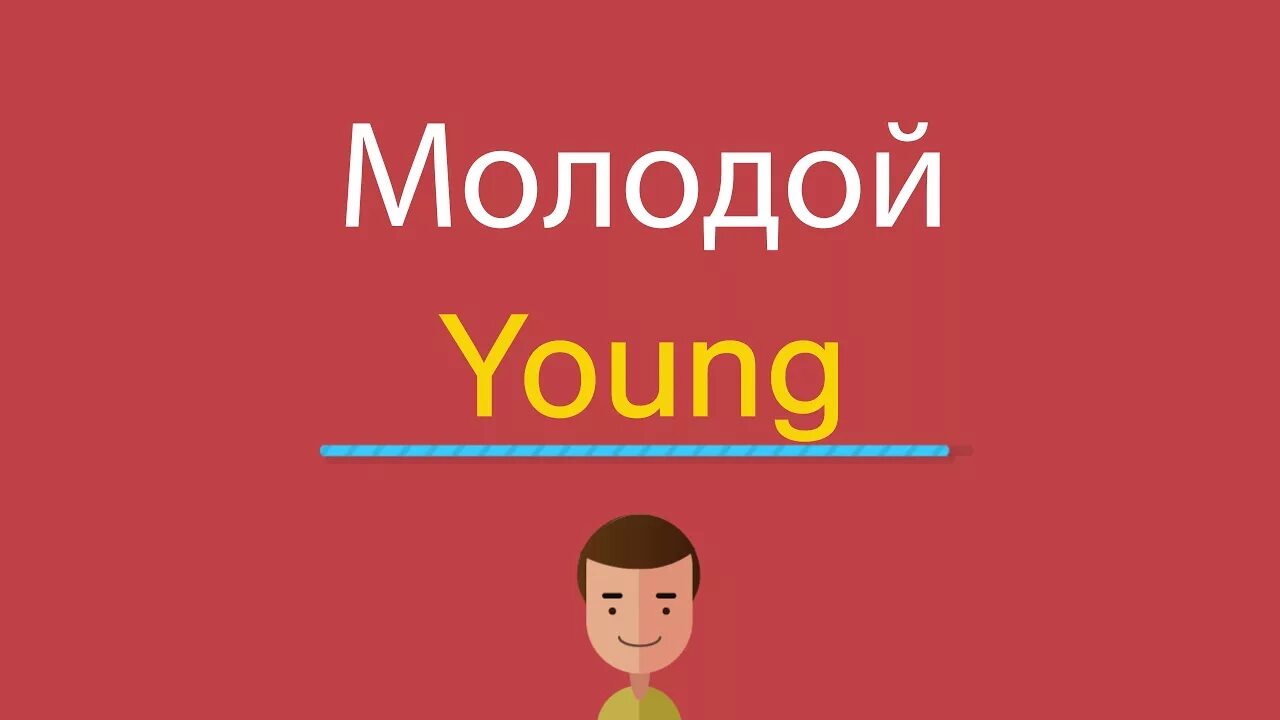 Молодой
Young